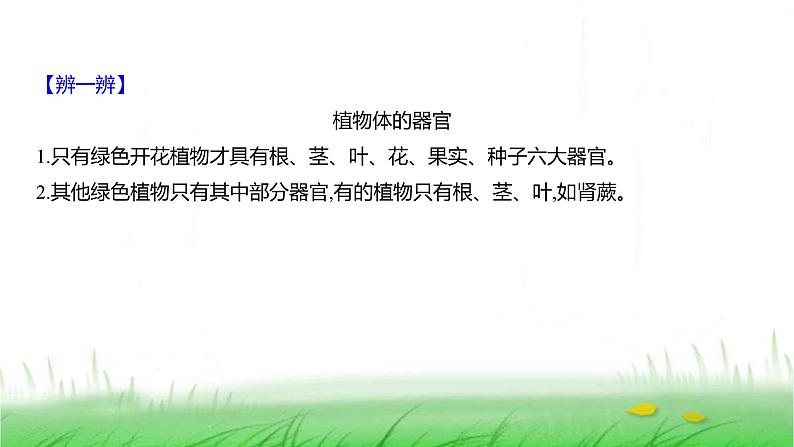 【辨一辨】

植物体的器官

1.只有绿色开花植物才具有根、茎、叶、花、果实、种子六大器官。

2.其他绿色植物只有其中部分器官,有的植物只有根、茎、叶,如肾蕨。